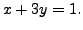 $x + 3y = 1.$